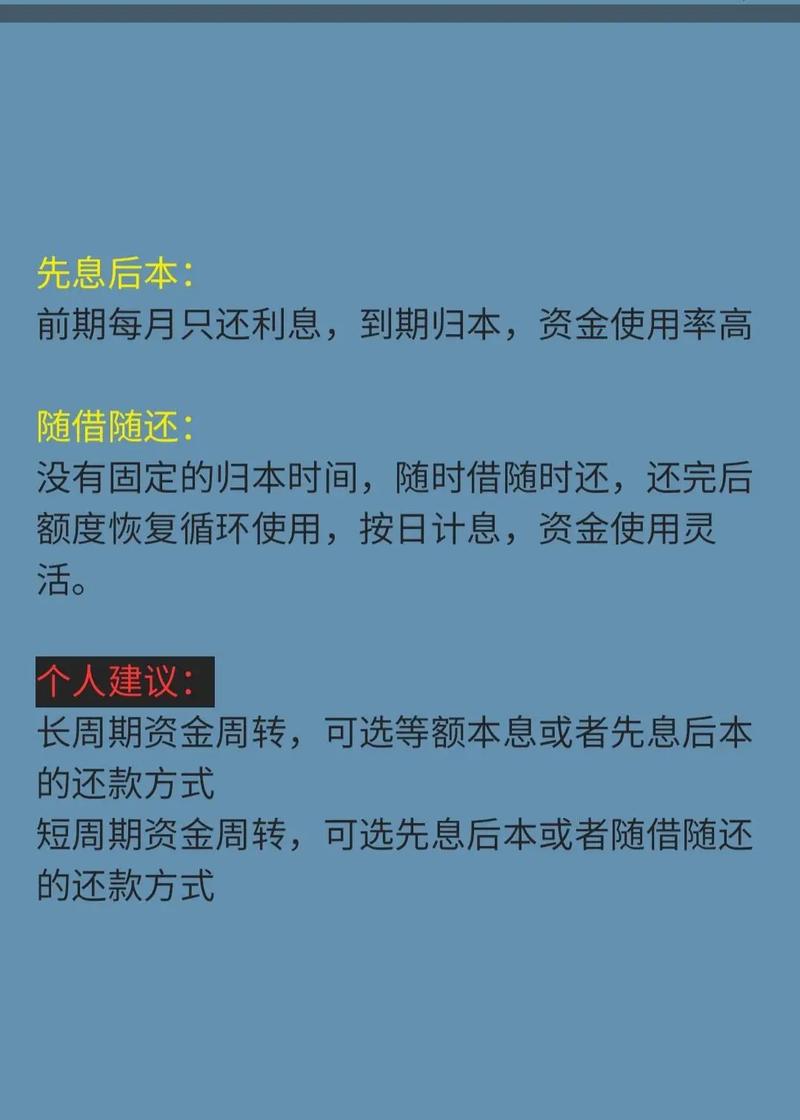 先息后本：
前期每月只还利息，到期归本，资金使用率高

随借随还：
没有固定的归本时间，随时借随时还，还完后额度恢复循环使用，按日计息，资金使用灵活。

个人建议：
长周期资金周转，可选等额本息或者先息后本的还款方式
短周期资金周转，可选先息后本或者随借随还的还款方式